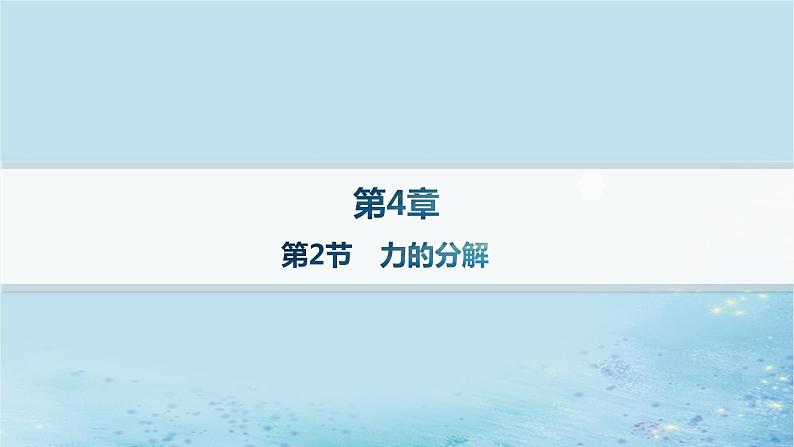 第4章

第2节　力的分解